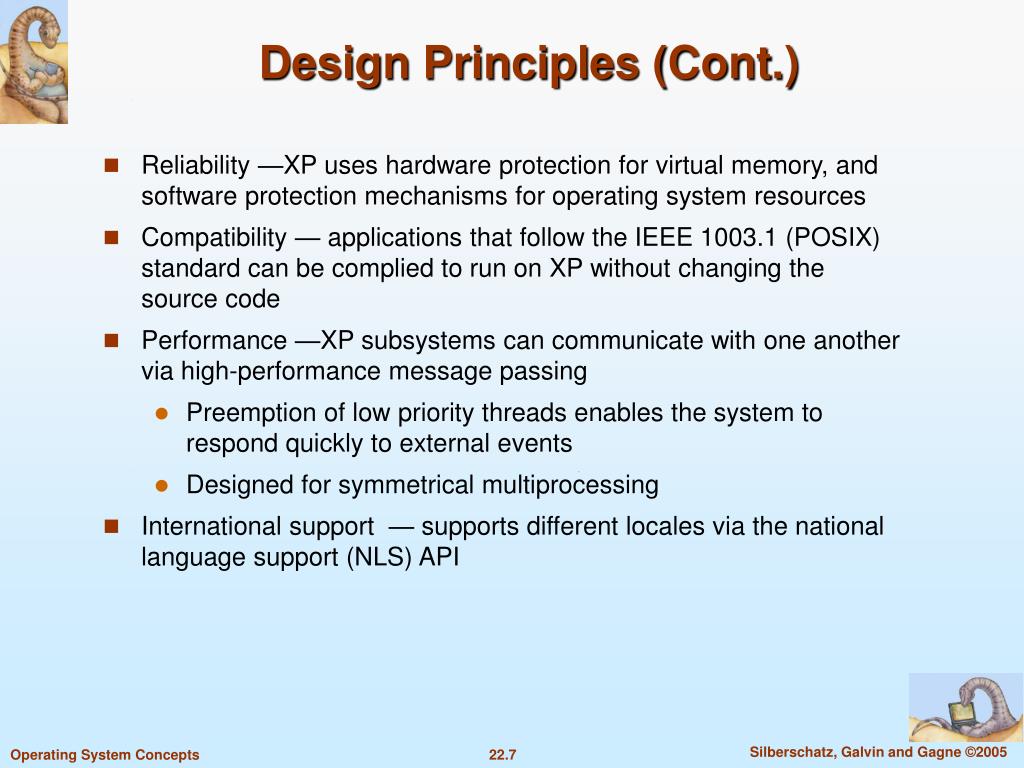 Design Principles (Cont.)

Reliability —XP uses hardware protection for virtual memory, and software protection mechanisms for operating system resources

Compatibility — applications that follow the IEEE 1003.1 (POSIX) standard can be complied to run on XP without changing the source code

Performance —XP subsystems can communicate with one another via high-performance message passing

Preemption of low priority threads enables the system to respond quickly to external events

Designed for symmetrical multiprocessing

International support — supports different locales via the national language support (NLS) API

Operating System Concepts

22.7

Silberschatz, Galvin and Gagne ©2005